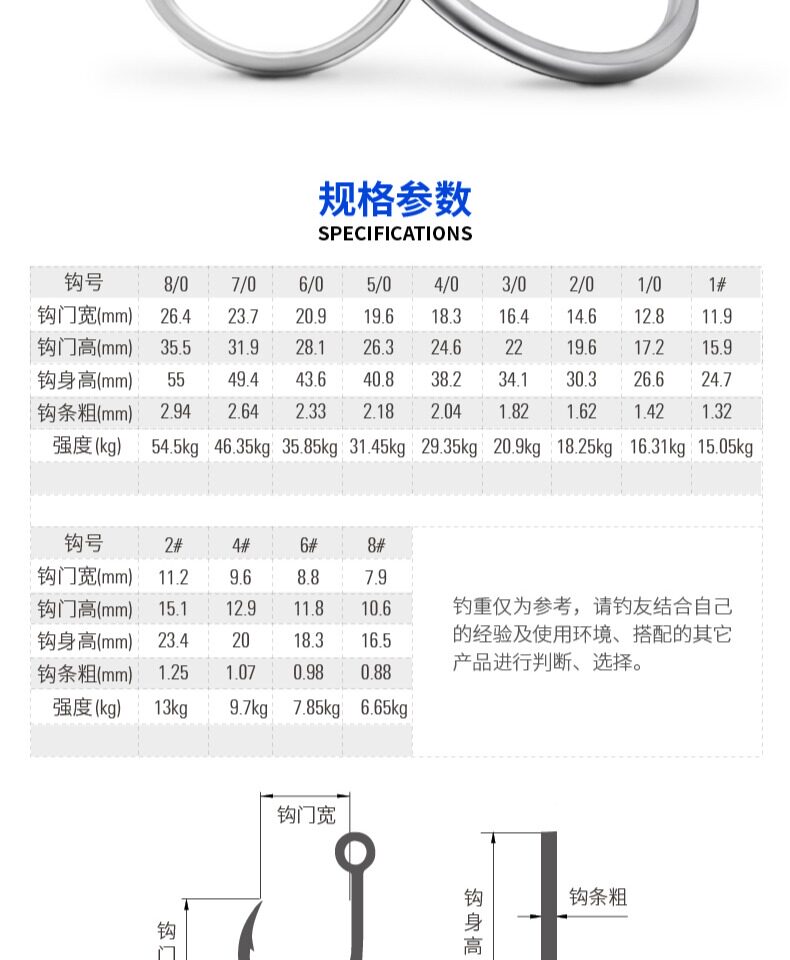 规格参数
SPECIFICATIONS

| 钩号 | 8/0 | 7/0 | 6/0 | 5/0 | 4/0 | 3/0 | 2/0 | 1/0 | 1# |
|---|---|---|---|---|---|---|---|---|---|
| 钩门宽(mm) | 26.4 | 23.7 | 20.9 | 19.6 | 18.3 | 16.4 | 14.6 | 12.8 | 11.9 |
| 钩门高(mm) | 35.5 | 31.9 | 28.1 | 26.3 | 24.6 | 22 | 19.6 | 17.2 | 15.9 |
| 钩身高(mm) | 55 | 49.4 | 43.6 | 40.8 | 38.2 | 34.1 | 30.3 | 26.6 | 24.7 |
| 钩条粗(mm) | 2.94 | 2.64 | 2.33 | 2.18 | 2.04 | 1.82 | 1.62 | 1.42 | 1.32 |
| 强度(kg) | 54.5kg | 46.35kg | 35.85kg | 31.45kg | 29.35kg | 20.9kg | 18.25kg | 16.31kg | 15.05kg |

| 钩号 | 2# | 4# | 6# | 8# |
|---|---|---|---|---|
| 钩门宽(mm) | 11.2 | 9.6 | 8.8 | 7.9 |
| 钩门高(mm) | 15.1 | 12.9 | 11.8 | 10.6 |
| 钩身高(mm) | 23.4 | 20 | 18.3 | 16.5 |
| 钩条粗(mm) | 1.25 | 1.07 | 0.98 | 0.88 |
| 强度(kg) | 13kg | 9.7kg | 7.85kg | 6.65kg |

钓重仅为参考，请钓友结合自己的经验及使用环境、搭配的其它产品进行判断、选择。

钩门宽
钩门
钩身高
钩条粗